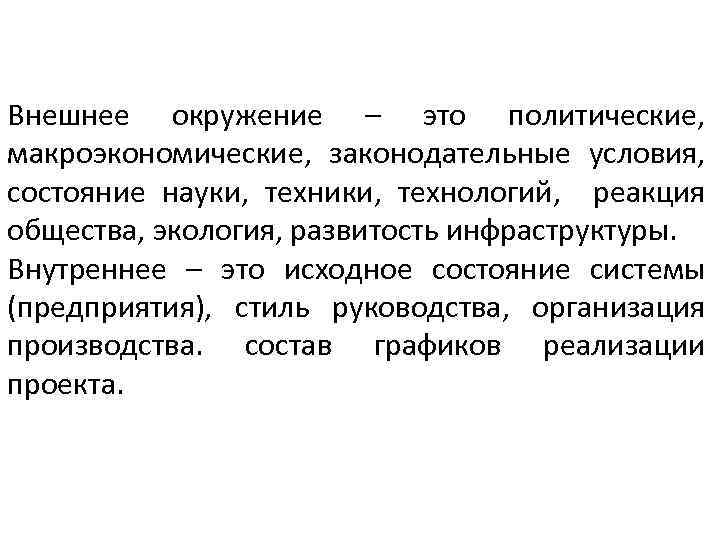 Внешнее окружение – это политические, макроэкономические, законодательные условия, состояние науки, техники, технологий, реакция общества, экология, развитость инфраструктуры.

Внутреннее – это исходное состояние системы (предприятия), стиль руководства, организация производства. состав графиков реализации проекта.